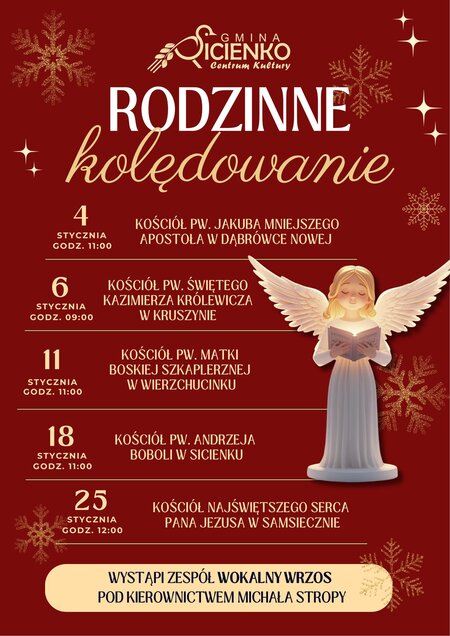 GMINA
SICIENKO
Centrum Kultury

RODZINNE
kolędowanie

4
STYCZNIA
GODZ. 11:00

KOŚCIÓŁ PW. JAKUBA MNIEJSZEGO APOSTOŁA W DĄBRÓWCE NOWEJ

6
STYCZNIA
GODZ. 09:00

KOŚCIÓŁ PW. ŚWIĘTEGO KAZIMIERZA KRÓLEWICZA W KRUSZYNIE

11
STYCZNIA
GODZ. 11:00

KOŚCIÓŁ PW. MATKI BOSKIEJ SZKAPLERZNEJ W WIERZCHUCINKU

18
STYCZNIA
GODZ. 11:00

KOŚCIÓŁ PW. ANDRZEJA BOBOLI W SICIENKU

25
STYCZNIA
GODZ. 12:00

KOŚCIÓŁ NAJŚWIĘTSZEGO SERCA PANA JEZUSA W SAMSIECZNIE

WYSTĄPI ZESPÓŁ WOKALNY WRZOS
POD KIEROWNICTWEM MICHAŁA STROPY